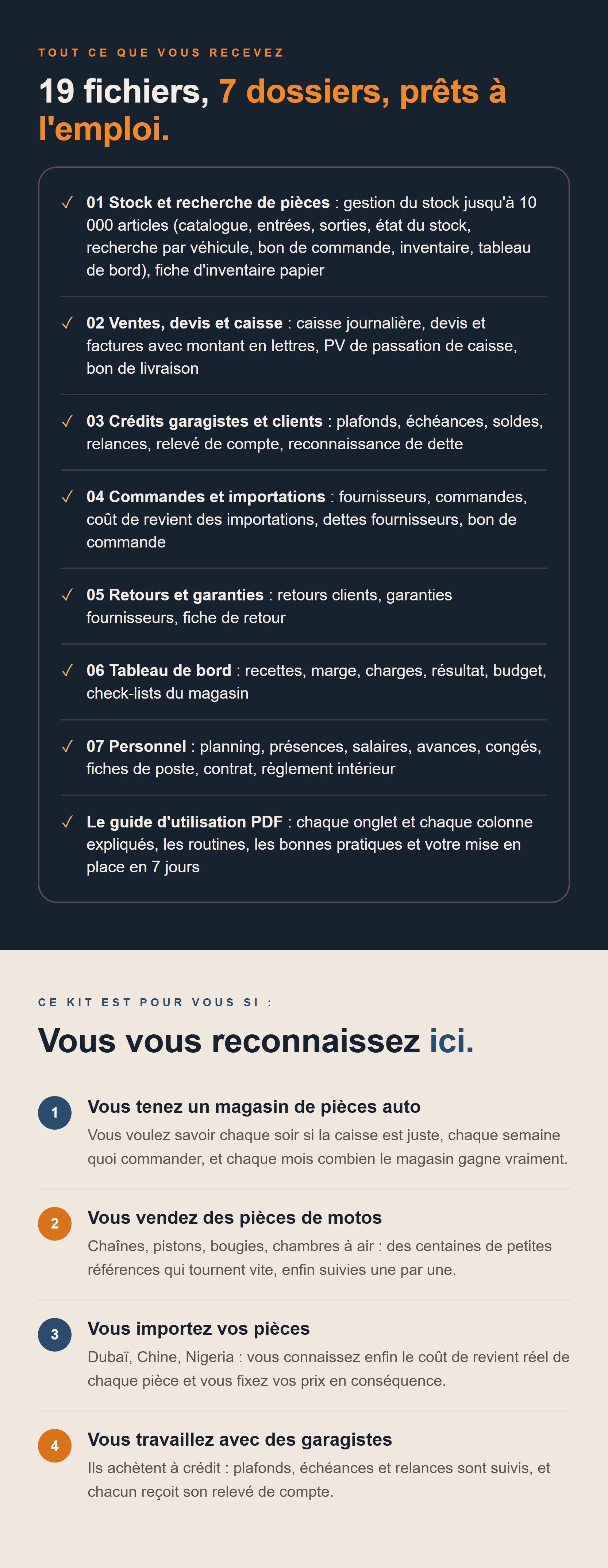 TOUT CE QUE VOUS RECEVEZ

19 fichiers, 7 dossiers, prêts à l'emploi.

✓ 01 Stock et recherche de pièces : gestion du stock jusqu'à 10 000 articles (catalogue, entrées, sorties, état du stock, recherche par véhicule, bon de commande, inventaire, tableau de bord), fiche d'inventaire papier

✓ 02 Ventes, devis et caisse : caisse journalière, devis et factures avec montant en lettres, PV de passation de caisse, bon de livraison

✓ 03 Crédits garagistes et clients : plafonds, échéances, soldes, relances, relevé de compte, reconnaissance de dette

✓ 04 Commandes et importations : fournisseurs, commandes, coût de revient des importations, dettes fournisseurs, bon de commande

✓ 05 Retours et garanties : retours clients, garanties fournisseurs, fiche de retour

✓ 06 Tableau de bord : recettes, marge, charges, résultat, budget, check-lists du magasin

✓ 07 Personnel : planning, présences, salaires, avances, congés, fiches de poste, contrat, règlement intérieur

✓ Le guide d'utilisation PDF : chaque onglet et chaque colonne expliqués, les routines, les bonnes pratiques et votre mise en place en 7 jours

CE KIT EST POUR VOUS SI :

Vous vous reconnaissez ici.

1
Vous tenez un magasin de pièces auto
Vous voulez savoir chaque soir si la caisse est juste, chaque semaine quoi commander, et chaque mois combien le magasin gagne vraiment.

2
Vous vendez des pièces de motos
Chaînes, pistons, bougies, chambres à air : des centaines de petites références qui tournent vite, enfin suivies une par une.

3
Vous importez vos pièces
Dubaï, Chine, Nigeria : vous connaissez enfin le coût de revient réel de chaque pièce et vous fixez vos prix en conséquence.

4
Vous travaillez avec des garagistes
Ils achètent à crédit : plafonds, échéances et relances sont suivis, et chacun reçoit son relevé de compte.